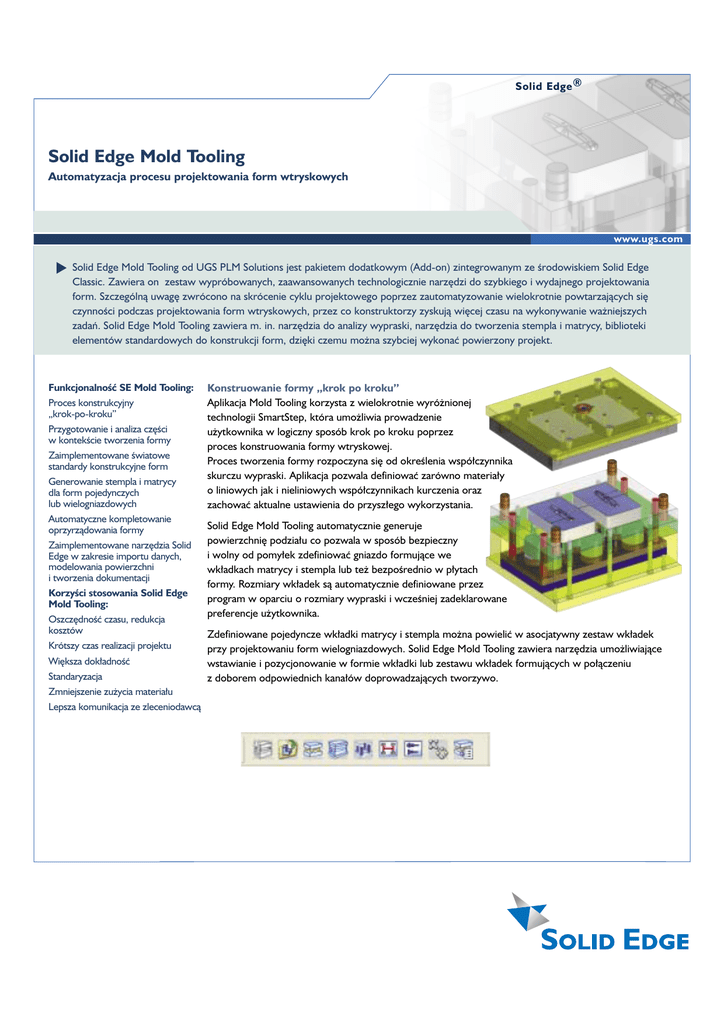 Solid Edge®

Solid Edge Mold Tooling

Automatyzacja procesu projektowania form wtryskowych

www.ugs.com

Solid Edge Mold Tooling od UGS PLM Solutions jest pakietem dodatkowym (Add-on) zintegrowanym ze środowiskiem Solid Edge Classic. Zawiera on zestaw wypróbowanych, zaawansowanych technologicznie narzędzi do szybkiego i wydajnego projektowania form. Szczególną uwagę zwrócono na skrócenie cyklu projektowego poprzez zautomatyzowanie wielokrotnie powtarzających się czynności podczas projektowania form wtryskowych, przez co konstruktorzy zyskują więcej czasu na wykonywanie ważniejszych zadań. Solid Edge Mold Tooling zawiera m. in. narzędzia do analizy wypraski, narzędzia do tworzenia stempla i matrycy, biblioteki elementów standardowych do konstrukcji form, dzięki czemu można szybciej wykonać powierzony projekt.

Funkcjonalność SE Mold Tooling:

Proces konstrukcyjny „krok-po-kroku"

Przygotowanie i analiza części w kontekście tworzenia formy

Zaimplementowane światowe standardy konstrukcyjne form

Generowanie stempla i matrycy dla form pojedynczych lub wielogniazdowych

Automatyczne kompletowanie oprzyrządowania formy

Zaimplementowane narzędzia Solid Edge w zakresie importu danych, modelowania powierzchni i tworzenia dokumentacji

Korzyści stosowania Solid Edge Mold Tooling:

Oszczędność czasu, redukcja kosztów

Krótszy czas realizacji projektu

Większa dokładność

Standaryzacja

Zmniejszenie zużycia materiału

Lepsza komunikacja ze zleceniodawcą

Konstruowanie formy „krok po kroku"

Aplikacja Mold Tooling korzysta z wielokrotnie wyróżnionej technologii SmartStep, która umożliwia prowadzenie użytkownika w logiczny sposób krok po kroku poprzez proces konstruowania formy wtryskowej.
Proces tworzenia formy rozpoczyna się od określenia współczynnika skurczu wypraski. Aplikacja pozwala definiować zarówno materiały o liniowych jak i nieliniowych współczynnikach kurczenia oraz zachować aktualne ustawienia do przyszłego wykorzystania.

Solid Edge Mold Tooling automatycznie generuje powierzchnię podziału co pozwala w sposób bezpieczny i wolny od pomyłek zdefiniować gniazdo formujące we wkładkach matrycy i stempla lub też bezpośrednio w płytach formy. Rozmiary wkładek są automatycznie definiowane przez program w oparciu o rozmiary wypraski i wcześniej zadeklarowane preferencje użytkownika.

Zdefiniowane pojedyncze wkładki matrycy i stempla można powielić w asocjatywny zestaw wkładek przy projektowaniu form wielogniazdowych. Solid Edge Mold Tooling zawiera narzędzia umożliwiające wstawianie i pozycjonowanie w formie wkładki lub zestawu wkładek formujących w połączeniu z doborem odpowiednich kanałów doprowadzających tworzywo.

SOLID EDGE